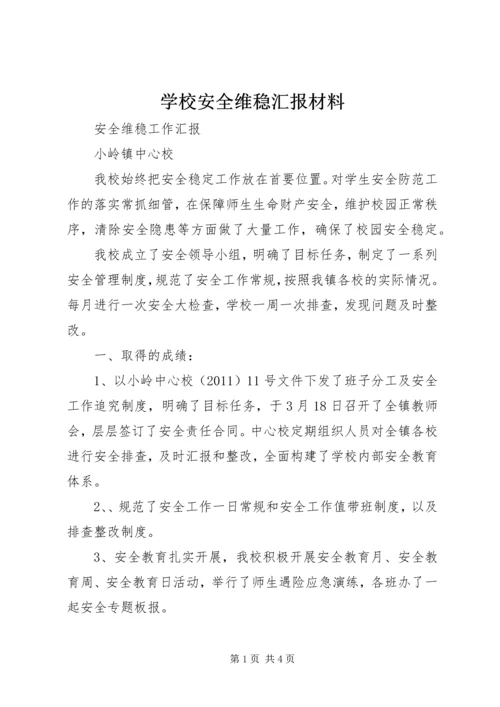 学校安全维稳汇报材料

安全维稳工作汇报

小岭镇中心校

我校始终把安全稳定工作放在首要位置。对学生安全防范工作的落实常抓细管，在保障师生生命财产安全，维护校园正常秩序，清除安全隐患等方面做了大量工作，确保了校园安全稳定。

我校成立了安全领导小组，明确了目标任务，制定了一系列安全管理制度，规范了安全工作常规，按照我镇各校的实际情况。每月进行一次安全大检查，学校一周一次排查，发现问题及时整改。

一、取得的成绩：

1、以小岭中心校（2011）11号文件下发了班子分工及安全工作追究制度，明确了目标任务，于3月18日召开了全镇教师会，层层签订了安全责任合同。中心校定期组织人员对全镇各校进行安全排查，及时汇报和整改，全面构建了学校内部安全教育体系。

2、、规范了安全工作一日常规和安全工作值带班制度，以及排查整改制度。

3、安全教育扎实开展，我校积极开展安全教育月、安全教育周、安全教育日活动，举行了师生遇险应急演练，各班办了一起安全专题板报。

第1页 共4页